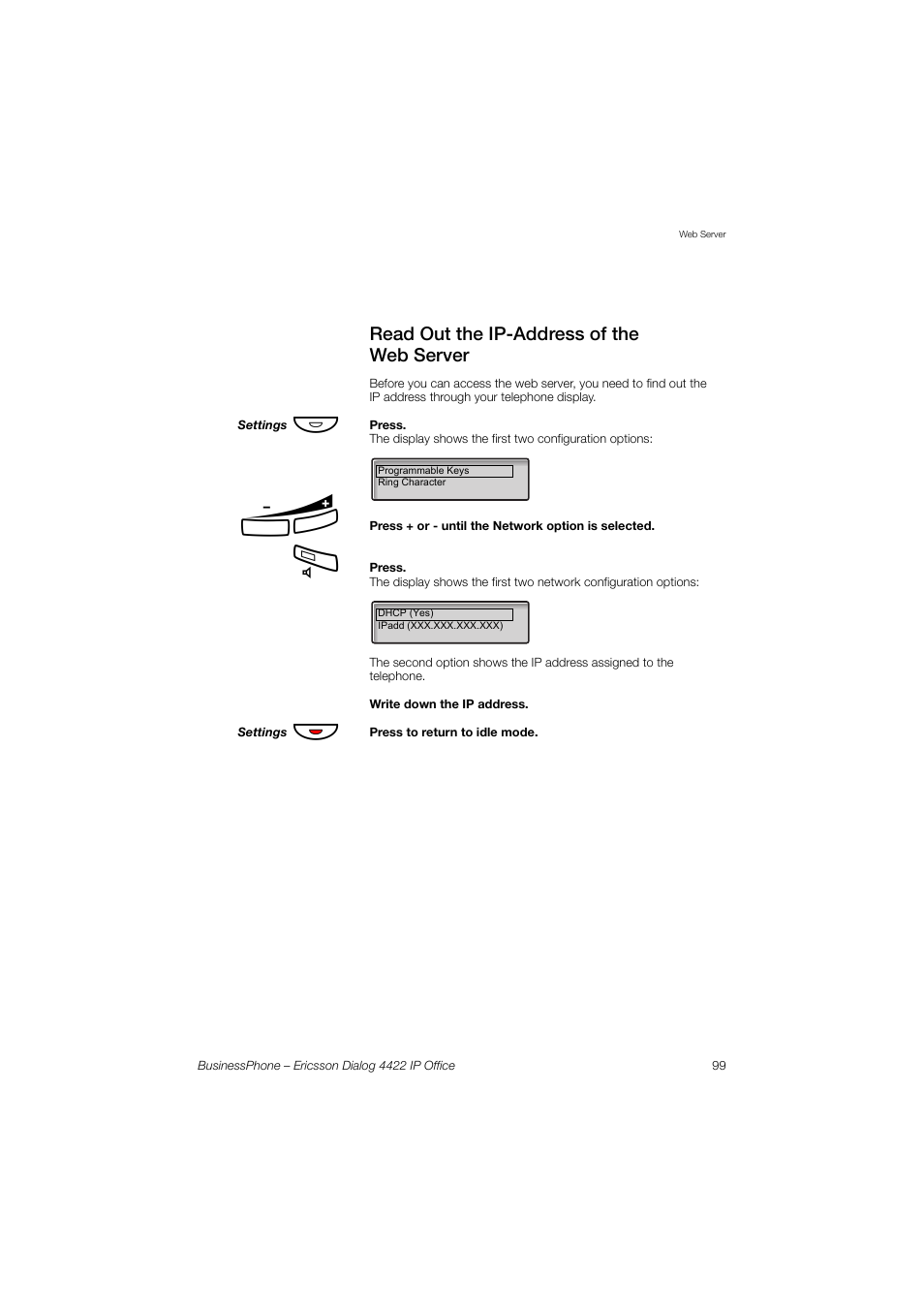 Web Server

Read Out the IP-Address of the Web Server

Before you can access the web server, you need to find out the IP address through your telephone display.

Settings

Press.
The display shows the first two configuration options:

Programmable Keys
Ring Character

– +

Press + or - until the Network option is selected.

Press.
The display shows the first two network configuration options:

DHCP (Yes)
IPadd (XXX.XXX.XXX.XXX)

The second option shows the IP address assigned to the telephone.

Write down the IP address.

Settings

Press to return to idle mode.

BusinessPhone – Ericsson Dialog 4422 IP Office

99